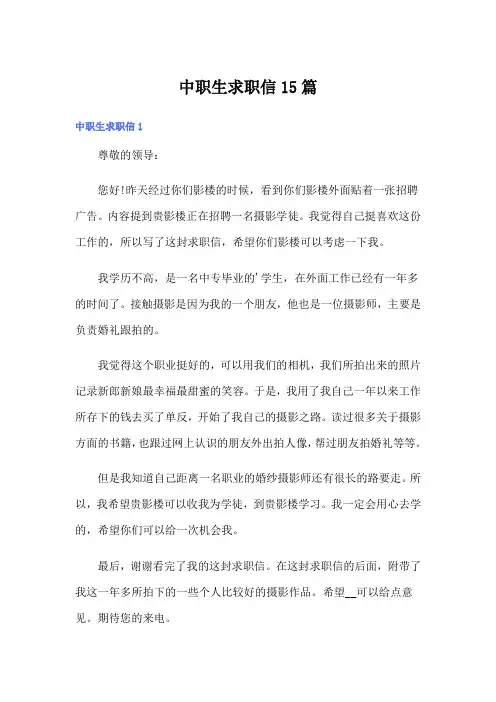 中职生求职信15篇

中职生求职信1

尊敬的领导：

您好!昨天经过你们影楼的时候，看到你们影楼外面贴着一张招聘广告。内容提到贵影楼正在招聘一名摄影学徒。我觉得自己挺喜欢这份工作的，所以写了这封求职信，希望你们影楼可以考虑一下我。

我学历不高，是一名中专毕业的'学生，在外面工作已经有一年多的时间了。接触摄影是因为我的一个朋友，他也是一位摄影师，主要是负责婚礼跟拍的。

我觉得这个职业挺好的，可以用我们的相机，我们所拍出来的照片记录新郎新娘最幸福最甜蜜的笑容。于是，我用了我自己一年以来工作所存下的钱去买了单反，开始了我自己的摄影之路。读过很多关于摄影方面的书籍，也跟过网上认识的朋友外出拍人像，帮过朋友拍婚礼等等。

但是我知道自己距离一名职业的婚纱摄影师还有很长的路要走。所以，我希望贵影楼可以收我为学徒，到贵影楼学习。我一定会用心去学的，希望你们可以给一次机会我。

最后，谢谢看完了我的这封求职信。在这封求职信的后面，附带了我这一年多所拍下的一些个人比较好的摄影作品。希望__可以给点意见。期待您的来电。